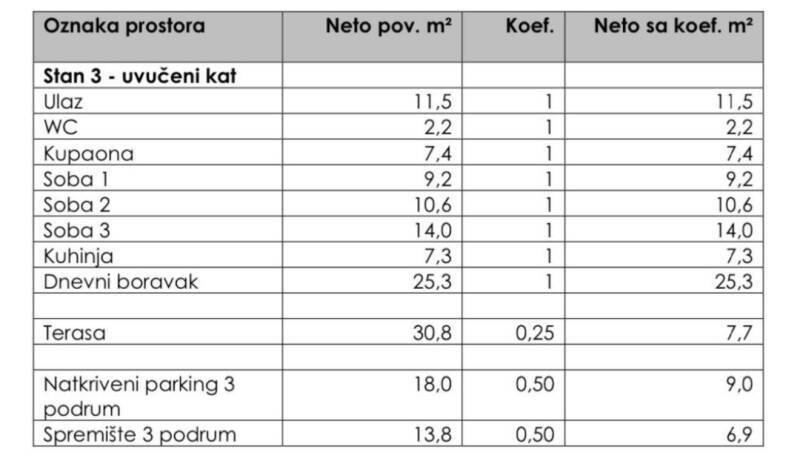 | Oznaka prostora | Neto pov. m² | Koef. | Neto sa koef. m² |
|---|---|---|---|
| **Stan 3 - uvučeni kat** | | | |
| Ulaz | 11,5 | 1 | 11,5 |
| WC | 2,2 | 1 | 2,2 |
| Kupaona | 7,4 | 1 | 7,4 |
| Soba 1 | 9,2 | 1 | 9,2 |
| Soba 2 | 10,6 | 1 | 10,6 |
| Soba 3 | 14,0 | 1 | 14,0 |
| Kuhinja | 7,3 | 1 | 7,3 |
| Dnevni boravak | 25,3 | 1 | 25,3 |
| | | | |
| Terasa | 30,8 | 0,25 | 7,7 |
| | | | |
| Natkriveni parking 3 podrum | 18,0 | 0,50 | 9,0 |
| Spremište 3 podrum | 13,8 | 0,50 | 6,9 |